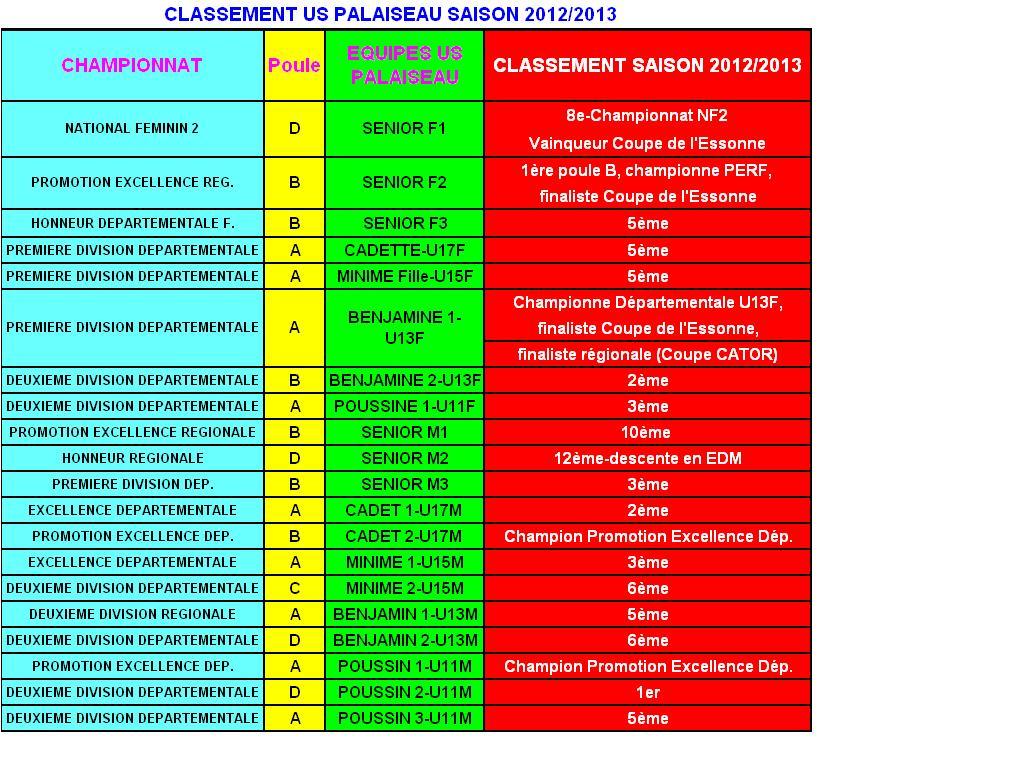 CLASSEMENT US PALAISEAU SAISON 2012/2013

| CHAMPIONNAT | Poule | EQUIPES US PALAISEAU | CLASSEMENT SAISON 2012/2013 |
|---|---|---|---|
| NATIONAL FEMININ 2 | D | SENIOR F1 | 8e-Championnat NF2 Vainqueur Coupe de l'Essonne |
| PROMOTION EXCELLENCE REG. | B | SENIOR F2 | 1ère poule B, championne PERF, finaliste Coupe de l'Essonne |
| HONNEUR DEPARTEMENTALE F. | B | SENIOR F3 | 5ème |
| PREMIERE DIVISION DEPARTEMENTALE | A | CADETTE-U17F | 5ème |
| PREMIERE DIVISION DEPARTEMENTALE | A | MINIME Fille-U15F | 5ème |
| PREMIERE DIVISION DEPARTEMENTALE | A | BENJAMINE 1-U13F | Championne Départementale U13F, finaliste Coupe de l'Essonne, finaliste régionale (Coupe CATOR) |
| DEUXIEME DIVISION DEPARTEMENTALE | B | BENJAMINE 2-U13F | 2ème |
| DEUXIEME DIVISION DEPARTEMENTALE | A | POUSSINE 1-U11F | 3ème |
| PROMOTION EXCELLENCE REGIONALE | B | SENIOR M1 | 10ème |
| HONNEUR REGIONALE | D | SENIOR M2 | 12ème-descente en EDM |
| PREMIERE DIVISION DEP. | B | SENIOR M3 | 3ème |
| EXCELLENCE DEPARTEMENTALE | A | CADET 1-U17M | 2ème |
| PROMOTION EXCELLENCE DEP. | B | CADET 2-U17M | Champion Promotion Excellence Dép. |
| EXCELLENCE DEPARTEMENTALE | A | MINIME 1-U15M | 3ème |
| DEUXIEME DIVISION DEPARTEMENTALE | C | MINIME 2-U15M | 6ème |
| DEUXIEME DIVISION REGIONALE | A | BENJAMIN 1-U13M | 5ème |
| DEUXIEME DIVISION DEPARTEMENTALE | D | BENJAMIN 2-U13M | 6ème |
| PROMOTION EXCELLENCE DEP. | A | POUSSIN 1-U11M | Champion Promotion Excellence Dép. |
| DEUXIEME DIVISION DEPARTEMENTALE | D | POUSSIN 2-U11M | 1er |
| DEUXIEME DIVISION DEPARTEMENTALE | A | POUSSIN 3-U11M | 5ème |